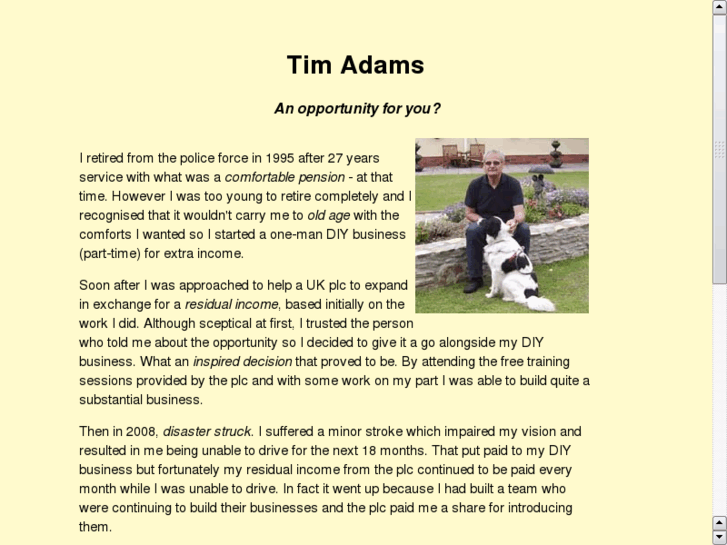 Tim Adams

An opportunity for you?

I retired from the police force in 1995 after 27 years service with what was a comfortable pension - at that time. However I was too young to retire completely and I recognised that it wouldn't carry me to old age with the comforts I wanted so I started a one-man DIY business (part-time) for extra income.

Soon after I was approached to help a UK plc to expand in exchange for a residual income, based initially on the work I did. Although sceptical at first, I trusted the person who told me about the opportunity so I decided to give it a go alongside my DIY business. What an inspired decision that proved to be. By attending the free training sessions provided by the plc and with some work on my part I was able to build quite a substantial business.

Then in 2008, disaster struck. I suffered a minor stroke which impaired my vision and resulted in me being unable to drive for the next 18 months. That put paid to my DIY business but fortunately my residual income from the plc continued to be paid every month while I was unable to drive. In fact it went up because I had built a team who were continuing to build their businesses and the plc paid me a share for introducing them.